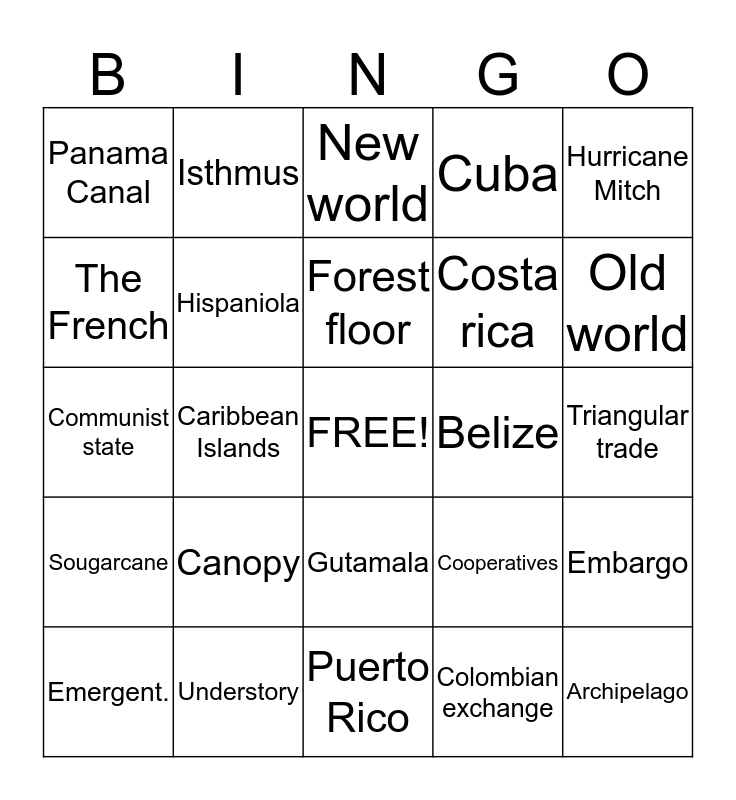 | B | I | N | G | O |
|---|---|---|---|---|
| Panama Canal | Isthmus | New world | Cuba | Hurricane Mitch |
| The French | Hispaniola | Forest floor | Costa rica | Old world |
| Communist state | Caribbean Islands | FREE! | Belize | Triangular trade |
| Sougarcane | Canopy | Gutamala | Cooperatives | Embargo |
| Emergent. | Understory | Puerto Rico | Colombian exchange | Archipelago |